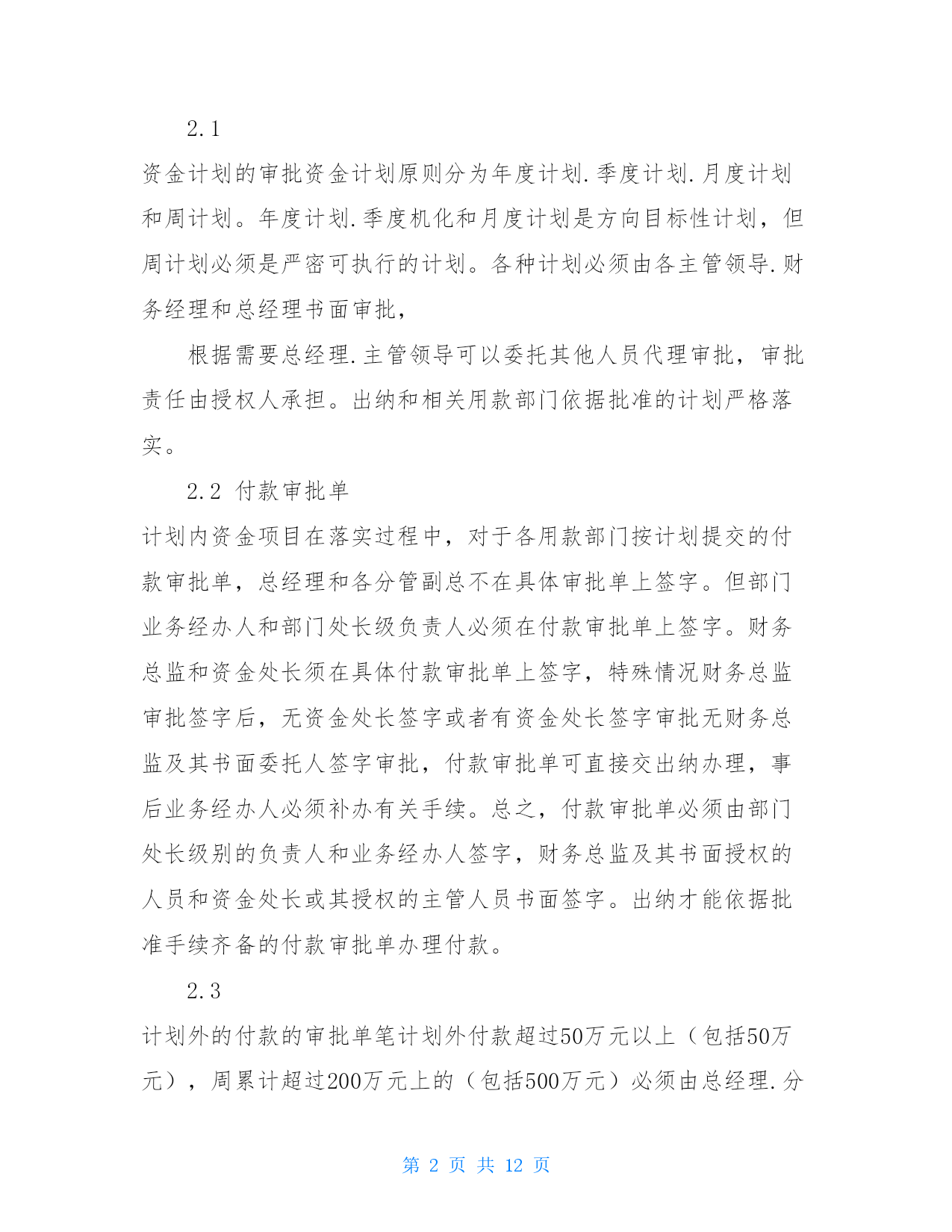 2.1

资金计划的审批资金计划原则分为年度计划.季度计划.月度计划和周计划。年度计划.季度机化和月度计划是方向目标性计划，但周计划必须是严密可执行的计划。各种计划必须由各主管领导.财务经理和总经理书面审批，

根据需要总经理.主管领导可以委托其他人员代理审批，审批责任由授权人承担。出纳和相关用款部门依据批准的计划严格落实。

2.2 付款审批单

计划内资金项目在落实过程中，对于各用款部门按计划提交的付款审批单，总经理和各分管副总不在具体审批单上签字。但部门业务经办人和部门处长级负责人必须在付款审批单上签字。财务总监和资金处长须在具体付款审批单上签字，特殊情况财务总监审批签字后，无资金处长签字或者有资金处长签字审批无财务总监及其书面委托人签字审批，付款审批单可直接交出纳办理，事后业务经办人必须补办有关手续。总之，付款审批单必须由部门处长级别的负责人和业务经办人签字，财务总监及其书面授权的人员和资金处长或其授权的主管人员书面签字。出纳才能依据批准手续齐备的付款审批单办理付款。

2.3

计划外的付款的审批单笔计划外付款超过50万元以上（包括50万元），周累计超过200万元上的（包括500万元）必须由总经理.分

第 2 页 共 12 页